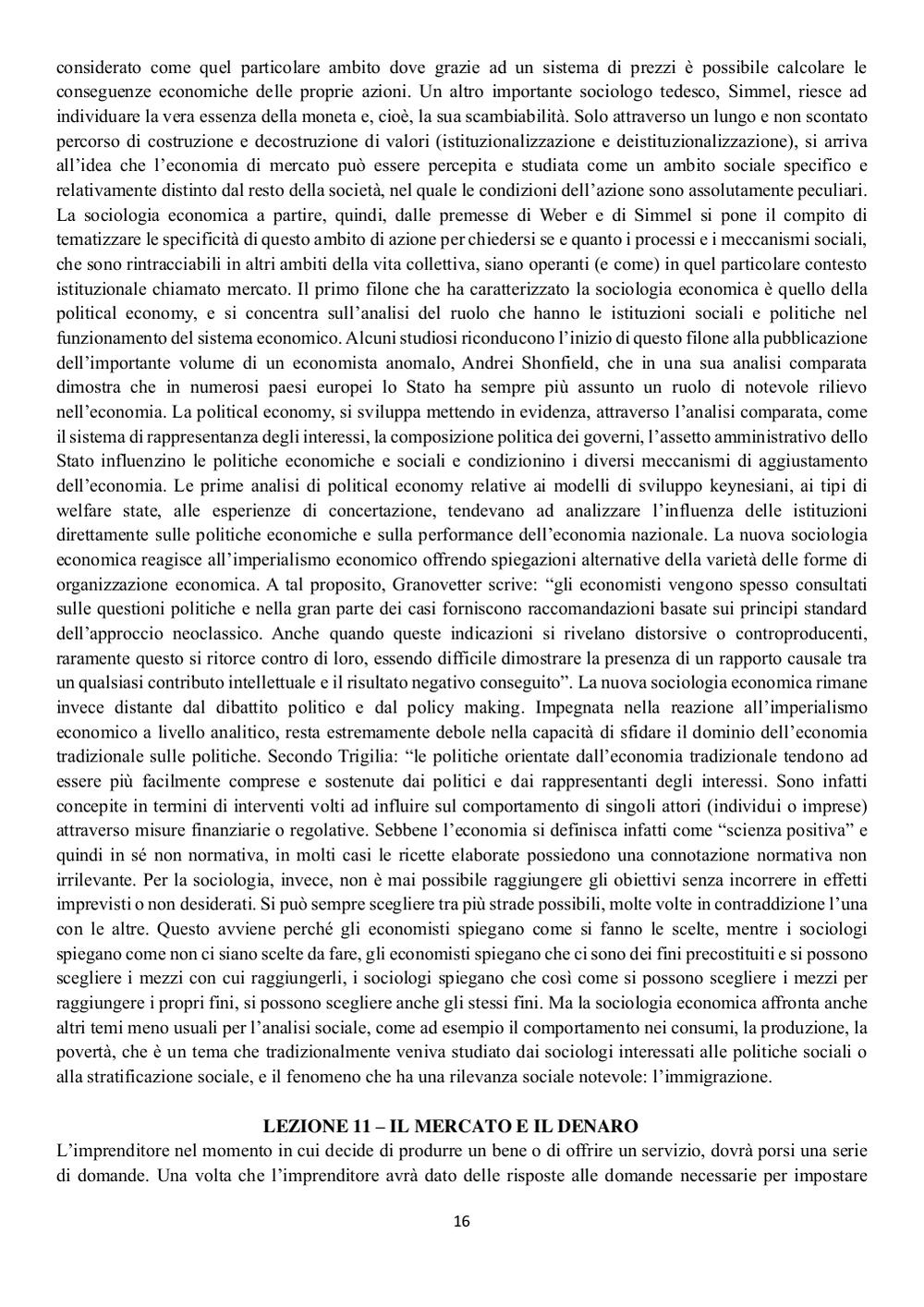 considerato come quel particolare ambito dove grazie ad un sistema di prezzi è possibile calcolare le conseguenze economiche delle proprie azioni. Un altro importante sociologo tedesco, Simmel, riesce ad individuare la vera essenza della moneta e, cioè, la sua scambiabilità. Solo attraverso un lungo e non scontato percorso di costruzione e decostruzione di valori (istituzionalizzazione e deistituzionalizzazione), si arriva all'idea che l'economia di mercato può essere percepita e studiata come un ambito sociale specifico e relativamente distinto dal resto della società, nel quale le condizioni dell'azione sono assolutamente peculiari. La sociologia economica a partire, quindi, dalle premesse di Weber e di Simmel si pone il compito di tematizzare le specificità di questo ambito di azione per chiedersi se e quanto i processi e i meccanismi sociali, che sono rintracciabili in altri ambiti della vita collettiva, siano operanti (e come) in quel particolare contesto istituzionale chiamato mercato. Il primo filone che ha caratterizzato la sociologia economica è quello della political economy, e si concentra sull'analisi del ruolo che hanno le istituzioni sociali e politiche nel funzionamento del sistema economico. Alcuni studiosi riconducono l'inizio di questo filone alla pubblicazione dell'importante volume di un economista anomalo, Andrei Shonfield, che in una sua analisi comparata dimostra che in numerosi paesi europei lo Stato ha sempre più assunto un ruolo di notevole rilievo nell'economia. La political economy, si sviluppa mettendo in evidenza, attraverso l'analisi comparata, come il sistema di rappresentanza degli interessi, la composizione politica dei governi, l'assetto amministrativo dello Stato influenzino le politiche economiche e sociali e condizionino i diversi meccanismi di aggiustamento dell'economia. Le prime analisi di political economy relative ai modelli di sviluppo keynesiani, ai tipi di welfare state, alle esperienze di concertazione, tendevano ad analizzare l'influenza delle istituzioni direttamente sulle politiche economiche e sulla performance dell'economia nazionale. La nuova sociologia economica reagisce all'imperialismo economico offrendo spiegazioni alternative della varietà delle forme di organizzazione economica. A tal proposito, Granovetter scrive: "gli economisti vengono spesso consultati sulle questioni politiche e nella gran parte dei casi forniscono raccomandazioni basate sui principi standard dell'approccio neoclassico. Anche quando queste indicazioni si rivelano distorsive o controproducenti, raramente questo si ritorce contro di loro, essendo difficile dimostrare la presenza di un rapporto causale tra un qualsiasi contributo intellettuale e il risultato negativo conseguito". La nuova sociologia economica rimane invece distante dal dibattito politico e dal policy making. Impegnata nella reazione all'imperialismo economico a livello analitico, resta estremamente debole nella capacità di sfidare il dominio dell'economia tradizionale sulle politiche. Secondo Trigilia: "le politiche orientate dall'economia tradizionale tendono ad essere più facilmente comprese e sostenute dai politici e dai rappresentanti degli interessi. Sono infatti concepite in termini di interventi volti ad influire sul comportamento di singoli attori (individui o imprese) attraverso misure finanziarie o regolative. Sebbene l'economia si definisca infatti come "scienza positiva" e quindi in sé non normativa, in molti casi le ricette elaborate possiedono una connotazione normativa non irrilevante. Per la sociologia, invece, non è mai possibile raggiungere gli obiettivi senza incorrere in effetti imprevisti o non desiderati. Si può sempre scegliere tra più strade possibili, molte volte in contraddizione l'una con le altre. Questo avviene perché gli economisti spiegano come si fanno le scelte, mentre i sociologi spiegano come non ci siano scelte da fare, gli economisti spiegano che ci sono dei fini precostituiti e si possono scegliere i mezzi con cui raggiungerli, i sociologi spiegano che così come si possono scegliere i mezzi per raggiungere i propri fini, si possono scegliere anche gli stessi fini. Ma la sociologia economica affronta anche altri temi meno usuali per l'analisi sociale, come ad esempio il comportamento nei consumi, la produzione, la povertà, che è un tema che tradizionalmente veniva studiato dai sociologi interessati alle politiche sociali o alla stratificazione sociale, e il fenomeno che ha una rilevanza sociale notevole: l'immigrazione.

LEZIONE 11 – IL MERCATO E IL DENARO
L'imprenditore nel momento in cui decide di produrre un bene o di offrire un servizio, dovrà porsi una serie di domande. Una volta che l'imprenditore avrà dato delle risposte alle domande necessarie per impostare

16